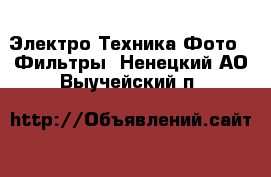 Электро Техника Фото Фильтры  Ненецкий АО Выучейский п

http://Объявлений.сайт